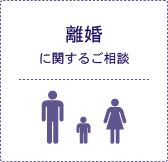 離婚
に関するご相談